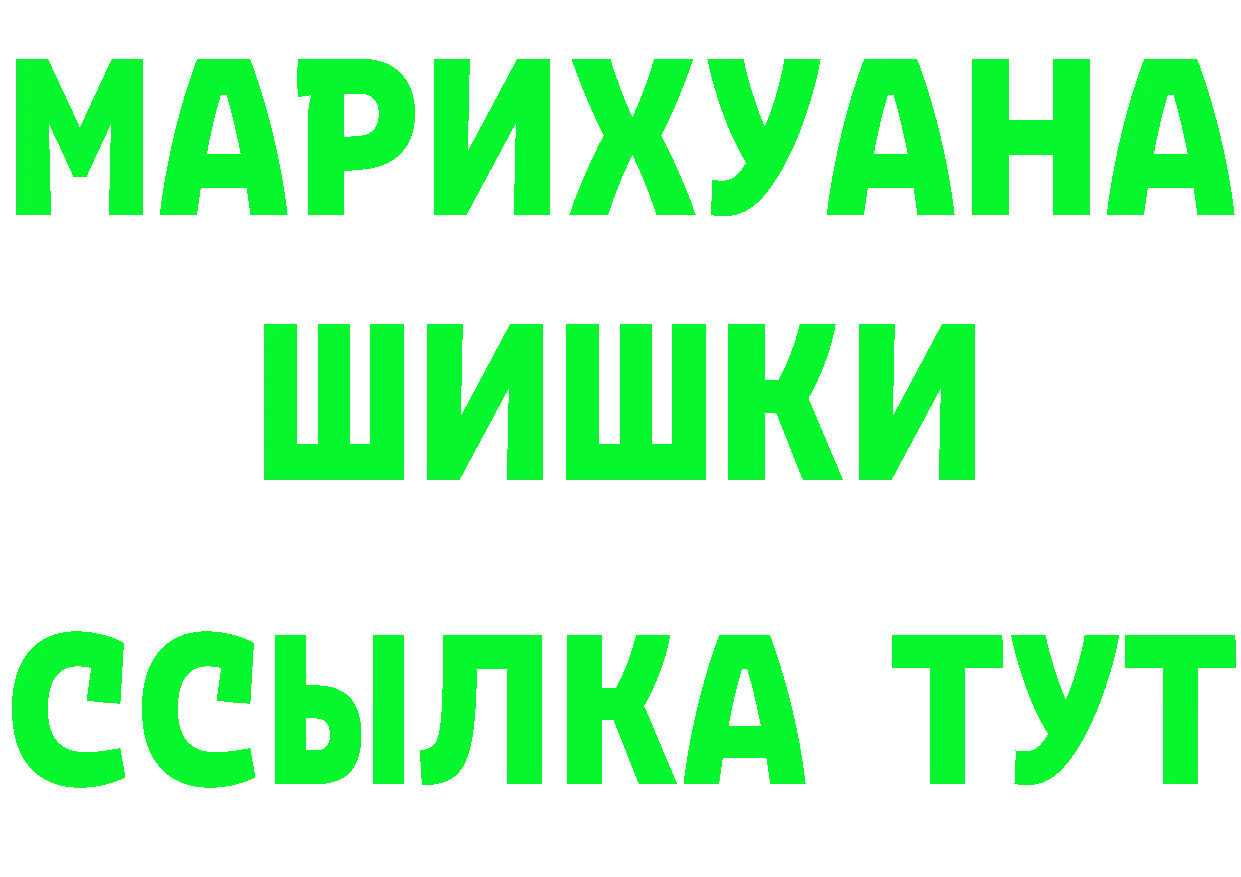 МАРИХУАНА
ШИШКИ
ССЫЛКА ТУТ